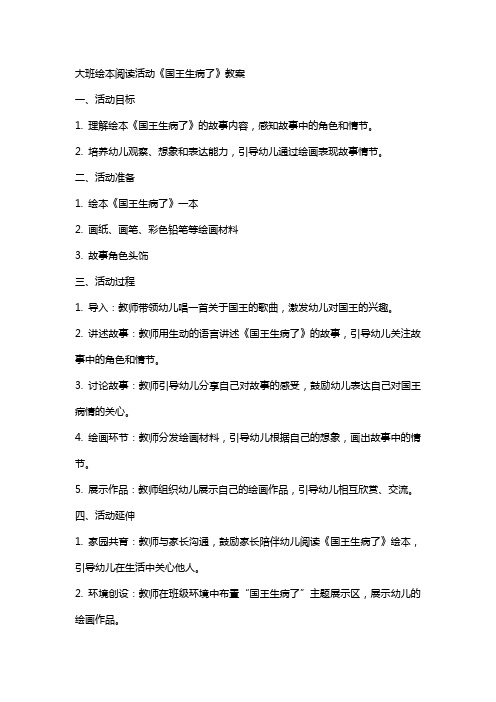 大班绘本阅读活动《国王生病了》教案

一、活动目标

1. 理解绘本《国王生病了》的故事内容，感知故事中的角色和情节。

2. 培养幼儿观察、想象和表达能力，引导幼儿通过绘画表现故事情节。

二、活动准备

1. 绘本《国王生病了》一本

2. 画纸、画笔、彩色铅笔等绘画材料

3. 故事角色头饰

三、活动过程

1. 导入：教师带领幼儿唱一首关于国王的歌曲，激发幼儿对国王的兴趣。

2. 讲述故事：教师用生动的语言讲述《国王生病了》的故事，引导幼儿关注故事中的角色和情节。

3. 讨论故事：教师引导幼儿分享自己对故事的感受，鼓励幼儿表达自己对国王病情的关心。

4. 绘画环节：教师分发绘画材料，引导幼儿根据自己的想象，画出故事中的情节。

5. 展示作品：教师组织幼儿展示自己的绘画作品，引导幼儿相互欣赏、交流。

四、活动延伸

1. 家园共育：教师与家长沟通，鼓励家长陪伴幼儿阅读《国王生病了》绘本，引导幼儿在生活中关心他人。

2. 环境创设：教师在班级环境中布置“国王生病了”主题展示区，展示幼儿的绘画作品。